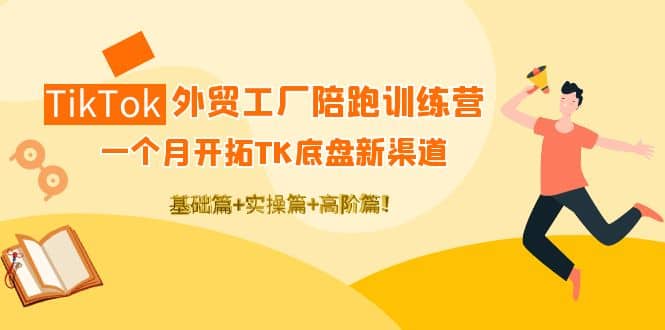 TikTok 外贸工厂陪跑训练营

一个月开拓TK底盘新渠道

基础篇+实操篇+高阶篇!